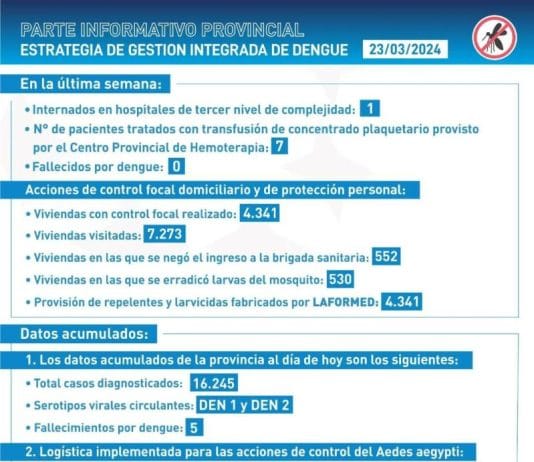 PARTE INFORMATIVO PROVINCIAL
ESTRATEGIA DE GESTION INTEGRADA DE DENGUE 23/03/2024

En la última semana:

• Internados en hospitales de tercer nivel de complejidad: 1
• N° de pacientes tratados con transfusión de concentrado plaquetario provisto por el Centro Provincial de Hemoterapia: 7
• Fallecidos por dengue: 0

Acciones de control focal domiciliario y de protección personal:

• Viviendas con control focal realizado: 4.341
• Viviendas visitadas: 7.273
• Viviendas en las que se negó el ingreso a la brigada sanitaria: 552
• Viviendas en las que se erradicó larvas del mosquito: 530
• Provisión de repelentes y larvicidas fabricados por LAFORMED: 4.341

Datos acumulados:

1. Los datos acumulados de la provincia al día de hoy son los siguientes:

• Total casos diagnosticados: 16.245
• Serotipos virales circulantes: DEN 1 y DEN 2
• Fallecimientos por dengue: 5

2. Logística implementada para las acciones de control del Aedes aegypti: